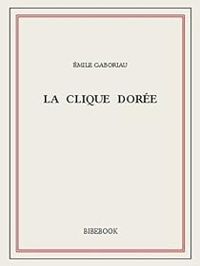 ÉMILE GABORIAU

LA CLIQUE DORÉE

BIBEBOOK